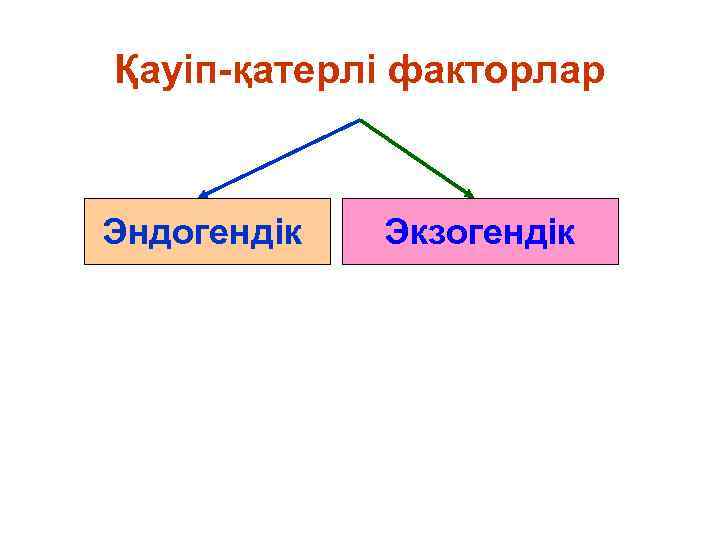 Қауіп-қатерлі факторлар

Эндогендік

Экзогендік